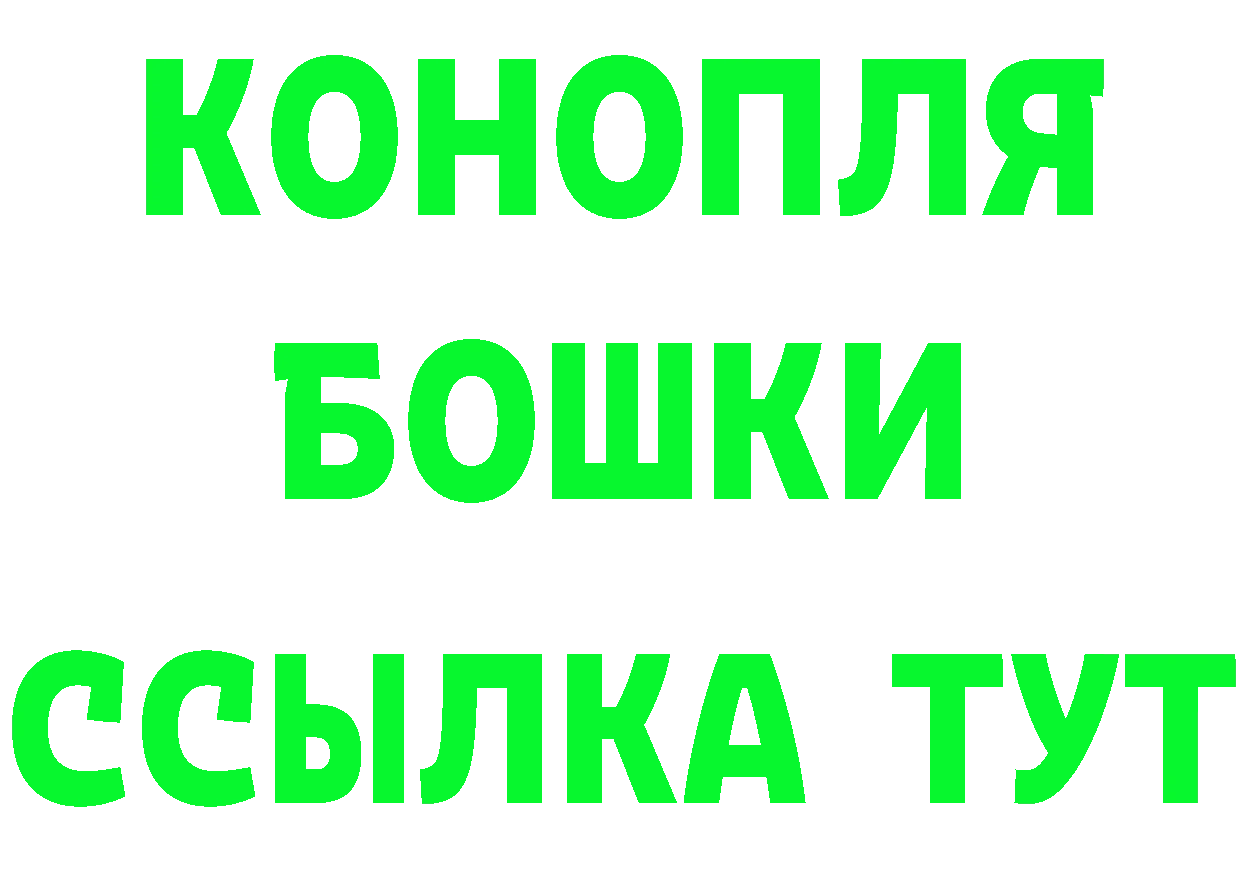 КОНОПЛЯ

БОШКИ

ССЫЛКА ТУТ